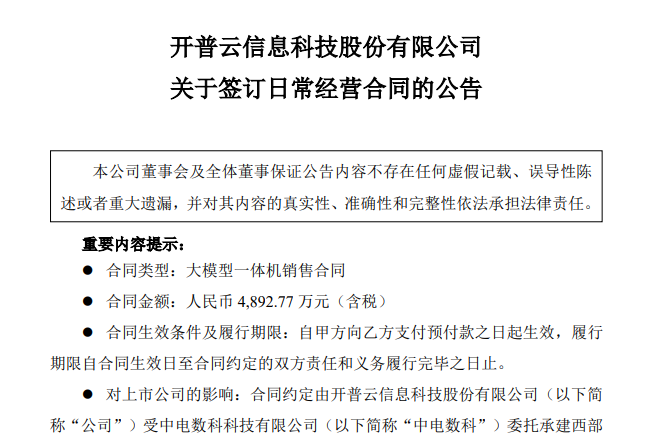 开普云信息科技股份有限公司
关于签订日常经营合同的公告

本公司董事会及全体董事保证公告内容不存在任何虚假记载、误导性陈述或者重大遗漏，并对其内容的真实性、准确性和完整性依法承担法律责任。

重要内容提示：

● 合同类型：大模型一体机销售合同

● 合同金额：人民币 4,892.77 万元（含税）

● 合同生效条件及履行期限：自甲方向乙方支付预付款之日起生效，履行期限自合同生效日至合同约定的双方责任和义务履行完毕之日止。

● 对上市公司的影响：合同约定由开普云信息科技股份有限公司（以下简称“公司”）受中电数科科技有限公司（以下简称“中电数科”）委托承建西部